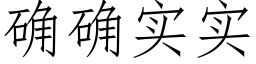 确确实实